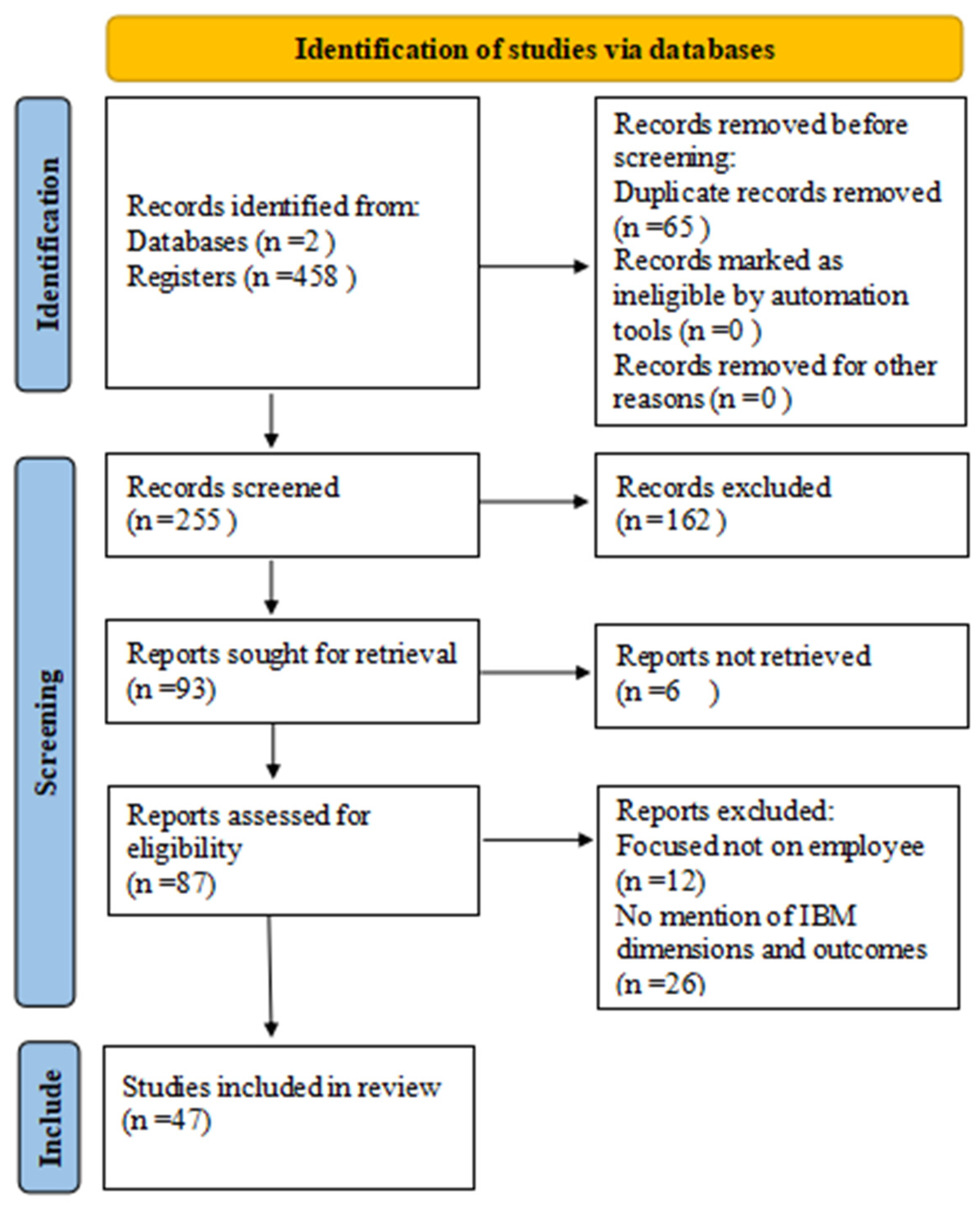 Identification of studies via databases

Identification

Records identified from:
Databases (n =2 )
Registers (n =458 )

Records removed before screening:
Duplicate records removed (n =65 )
Records marked as ineligible by automation tools (n =0 )
Records removed for other reasons (n =0 )

Screening

Records screened
(n =255 )

Records excluded
(n =162 )

Reports sought for retrieval
(n =93)

Reports not retrieved
(n =6 )

Reports assessed for eligibility
(n =87)

Reports excluded:
Focused not on employee
(n =12)
No mention of IBM dimensions and outcomes
(n =26)

Include

Studies included in review
(n =47)